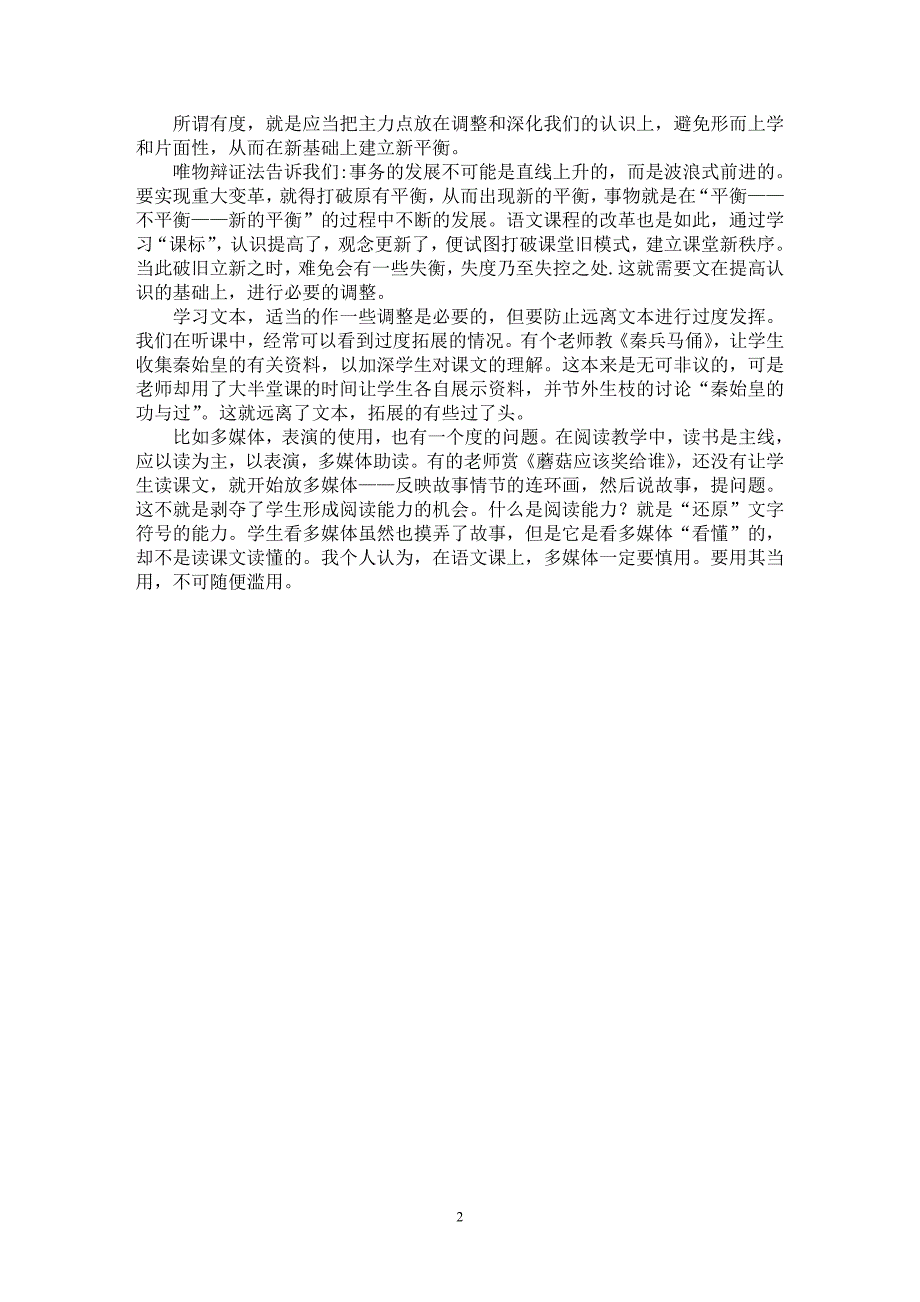 所谓有度，就是应当把主力点放在调整和深化我们的认识上，避免形而上学和片面性，从而在新基础上建立新平衡。

唯物辩证法告诉我们:事务的发展不可能是直线上升的，而是波浪式前进的。要实现重大变革，就得打破原有平衡，从而出现新的平衡，事物就是在“平衡——不平衡——新的平衡”的过程中不断的发展。语文课程的改革也是如此，通过学习“课标”，认识提高了，观念更新了，便试图打破课堂旧模式，建立课堂新秩序。当此破旧立新之时，难免会有一些失衡，失度乃至失控之处.这就需要文在提高认识的基础上，进行必要的调整。

学习文本，适当的作一些调整是必要的，但要防止远离文本进行过度发挥。我们在听课中，经常可以看到过度拓展的情况。有个老师教《秦兵马俑》，让学生收集秦始皇的有关资料，以加深学生对课文的理解。这本来是无可非议的，可是老师却用了大半堂课的时间让学生各自展示资料，并节外生枝的讨论“秦始皇的功与过”。这就远离了文本，拓展的有些过了头。

比如多媒体，表演的使用，也有一个度的问题。在阅读教学中，读书是主线，应以读为主，以表演，多媒体助读。有的老师赏《蘑菇应该奖给谁》，还没有让学生读课文，就开始放多媒体——反映故事情节的连环画，然后说故事，提问题。这不就是剥夺了学生形成阅读能力的机会。什么是阅读能力？就是“还原”文字符号的能力。学生看多媒体虽然也摸弄了故事，但是它是看多媒体“看懂”的，却不是读课文读懂的。我个人认为，在语文课上，多媒体一定要慎用。要用其当用，不可随便滥用。

2